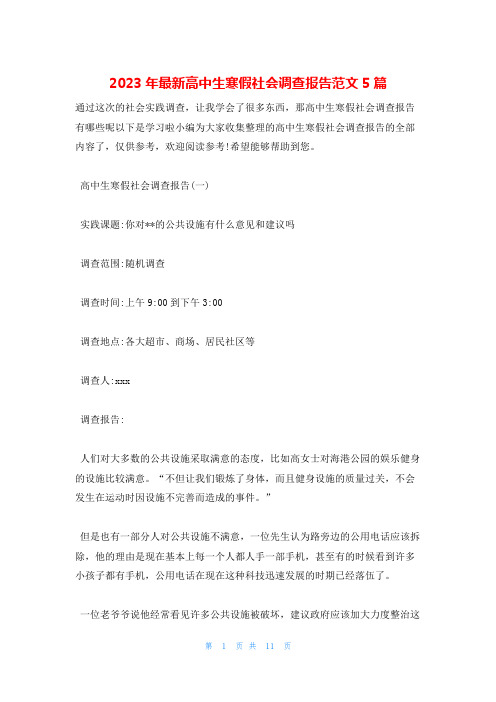 2023 年最新高中生寒假社会调查报告范文 5 篇

通过这次的社会实践调查，让我学会了很多东西，那高中生寒假社会调查报告有哪些呢以下是学习啦小编为大家收集整理的高中生寒假社会调查报告的全部内容了，仅供参考，欢迎阅读参考!希望能够帮助到您。

高中生寒假社会调查报告(一)

实践课题:你对**的公共设施有什么意见和建议吗

调查范围:随机调查

调查时间:上午 9:00 到下午 3:00

调查地点:各大超市、商场、居民社区等

调查人:xxx

调查报告:

人们对大多数的公共设施采取满意的态度，比如高女士对海港公园的娱乐健身的设施比较满意。“不但让我们锻炼了身体，而且健身设施的质量过关，不会发生在运动时因设施不完善而造成的事件。”

但是也有一部分人对公共设施不满意，一位先生认为路旁边的公用电话应该拆除，他的理由是现在基本上每一个人都人手一部手机，甚至有的时候看到许多小孩子都有手机，公用电话在现在这种科技迅速发展的时期已经落伍了。

一位老爷爷说他经常看见许多公共设施被破坏，建议政府应该加大力度整治这

第 1 页 共 11 页